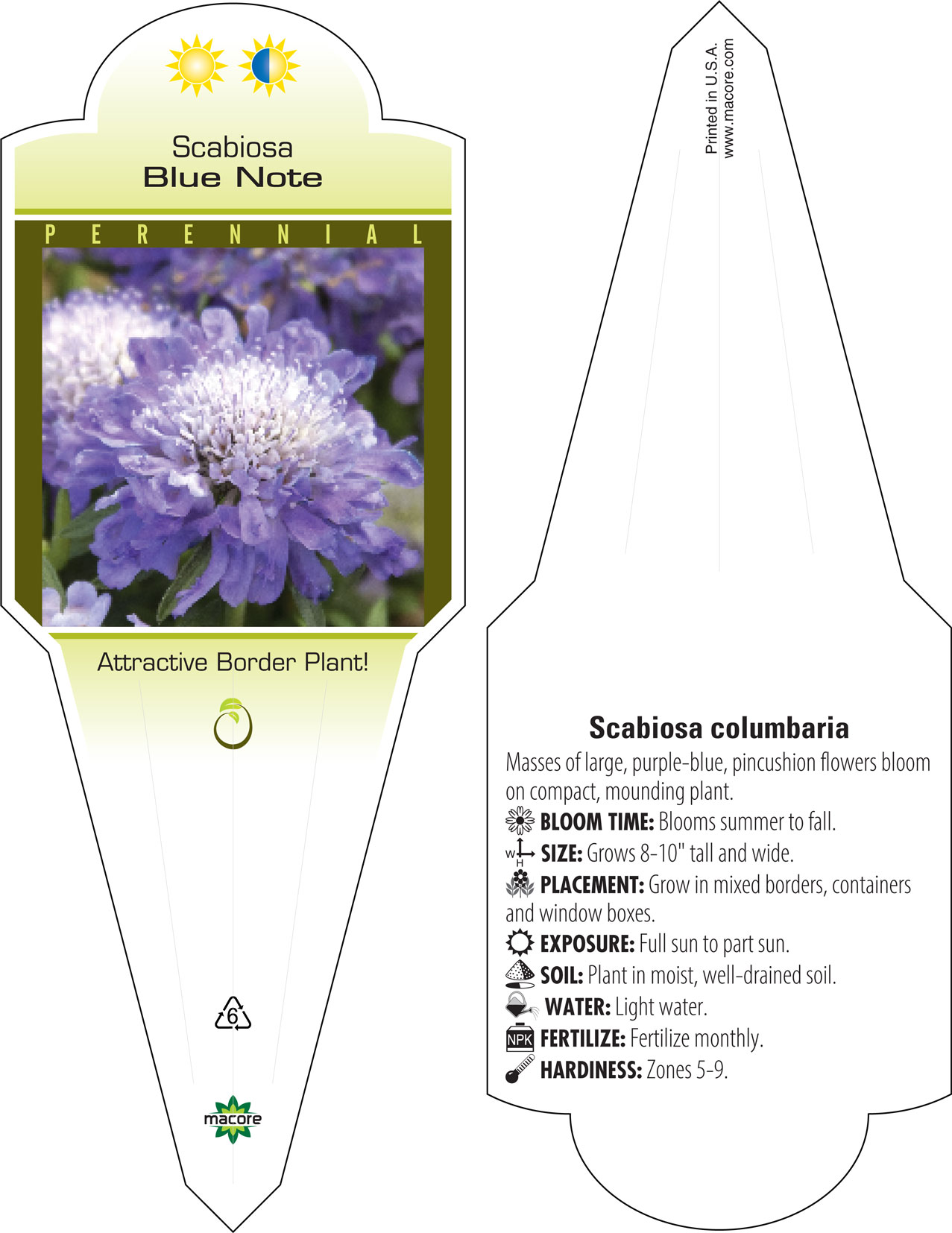 Scabiosa
Blue Note

PERENNIAL

Attractive Border Plant!

6

macore

Printed in U.S.A.
www.macore.com

Scabiosa columbaria

Masses of large, purple-blue, pincushion flowers bloom on compact, mounding plant.

BLOOM TIME: Blooms summer to fall.

W H SIZE: Grows 8-10" tall and wide.

PLACEMENT: Grow in mixed borders, containers and window boxes.

EXPOSURE: Full sun to part sun.

SOIL: Plant in moist, well-drained soil.

WATER: Light water.

NPK FERTILIZE: Fertilize monthly.

HARDINESS: Zones 5-9.